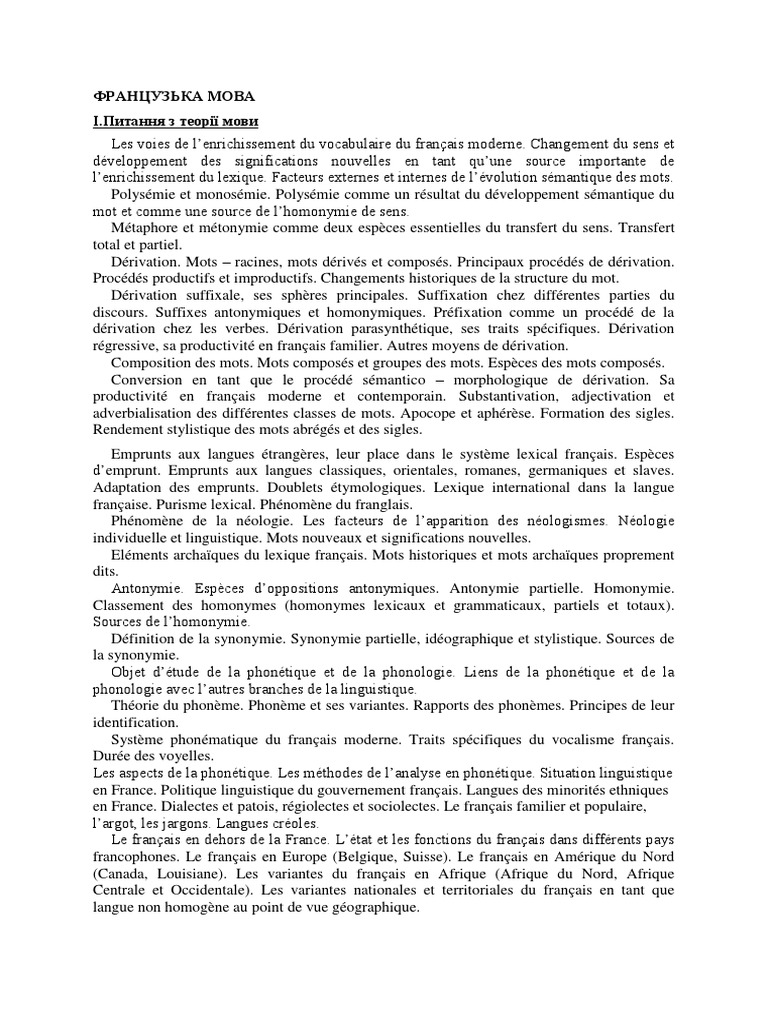 ФРАНЦУЗЬКА МОВА

І.Питання з теорії мови

Les voies de l'enrichissement du vocabulaire du français moderne. Changement du sens et développement des significations nouvelles en tant qu'une source importante de l'enrichissement du lexique. Facteurs externes et internes de l'évolution sémantique des mots.

Polysémie et monosémie. Polysémie comme un résultat du développement sémantique du mot et comme une source de l'homonymie de sens.

Métaphore et métonymie comme deux espèces essentielles du transfert du sens. Transfert total et partiel.

Dérivation. Mots – racines, mots dérivés et composés. Principaux procédés de dérivation. Procédés productifs et improductifs. Changements historiques de la structure du mot.

Dérivation suffixale, ses sphères principales. Suffixation chez différentes parties du discours. Suffixes antonymiques et homonymiques. Préfixation comme un procédé de la dérivation chez les verbes. Dérivation parasynthétique, ses traits spécifiques. Dérivation régressive, sa productivité en français familier. Autres moyens de dérivation.

Composition des mots. Mots composés et groupes des mots. Espèces des mots composés.

Conversion en tant que le procédé sémantico – morphologique de dérivation. Sa productivité en français moderne et contemporain. Substantivation, adjectivation et adverbialisation des différentes classes de mots. Apocope et aphérèse. Formation des sigles. Rendement stylistique des mots abrégés et des sigles.

Emprunts aux langues étrangères, leur place dans le système lexical français. Espèces d'emprunt. Emprunts aux langues classiques, orientales, romanes, germaniques et slaves. Adaptation des emprunts. Doublets étymologiques. Lexique international dans la langue française. Purisme lexical. Phénomène du franglais.

Phénomène de la néologie. Les facteurs de l'apparition des néologismes. Néologie individuelle et linguistique. Mots nouveaux et significations nouvelles.

Eléments archaïques du lexique français. Mots historiques et mots archaïques proprement dits.

Antonymie. Espèces d'oppositions antonymiques. Antonymie partielle. Homonymie. Classement des homonymes (homonymes lexicaux et grammaticaux, partiels et totaux). Sources de l'homonymie.

Définition de la synonymie. Synonymie partielle, idéographique et stylistique. Sources de la synonymie.

Objet d'étude de la phonétique et de la phonologie. Liens de la phonétique et de la phonologie avec l'autres branches de la linguistique.

Théorie du phonème. Phonème et ses variantes. Rapports des phonèmes. Principes de leur identification.

Système phonématique du français moderne. Traits spécifiques du vocalisme français. Durée des voyelles.

Les aspects de la phonétique. Les méthodes de l'analyse en phonétique. Situation linguistique en France. Politique linguistique du gouvernement français. Langues des minorités ethniques en France. Dialectes et patois, régiolectes et sociolectes. Le français familier et populaire, l'argot, les jargons. Langues créoles.

Le français en dehors de la France. L'état et les fonctions du français dans différents pays francophones. Le français en Europe (Belgique, Suisse). Le français en Amérique du Nord (Canada, Louisiane). Les variantes du français en Afrique (Afrique du Nord, Afrique Centrale et Occidentale). Les variantes nationales et territoriales du français en tant que langue non homogène au point de vue géographique.